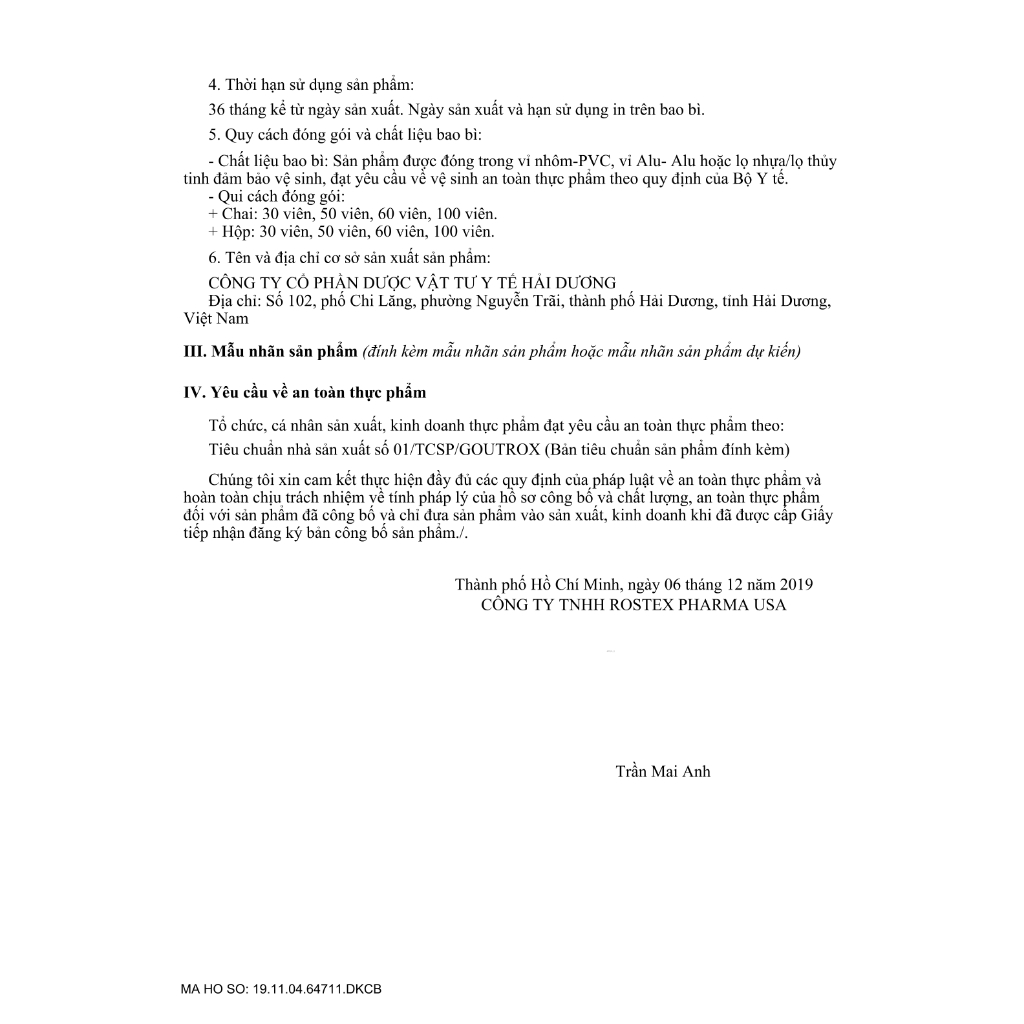 4. Thời hạn sử dụng sản phẩm:

36 tháng kể từ ngày sản xuất. Ngày sản xuất và hạn sử dụng in trên bao bì.

5. Quy cách đóng gói và chất liệu bao bì:

- Chất liệu bao bì: Sản phẩm được đóng trong vỉ nhôm-PVC, vỉ Alu- Alu hoặc lọ nhựa/lọ thủy tinh đảm bảo vệ sinh, đạt yêu cầu về vệ sinh an toàn thực phẩm theo quy định của Bộ Y tế.
- Qui cách đóng gói:
+ Chai: 30 viên, 50 viên, 60 viên, 100 viên.
+ Hộp: 30 viên, 50 viên, 60 viên, 100 viên.

6. Tên và địa chỉ cơ sở sản xuất sản phẩm:

CÔNG TY CỔ PHẦN DƯỢC VẬT TƯ Y TẾ HẢI DƯƠNG
Địa chỉ: Số 102, phố Chi Lăng, phường Nguyễn Trãi, thành phố Hải Dương, tỉnh Hải Dương, Việt Nam

III. Mẫu nhãn sản phẩm (đính kèm mẫu nhãn sản phẩm hoặc mẫu nhãn sản phẩm dự kiến)

IV. Yêu cầu về an toàn thực phẩm

Tổ chức, cá nhân sản xuất, kinh doanh thực phẩm đạt yêu cầu an toàn thực phẩm theo:

Tiêu chuẩn nhà sản xuất số 01/TCSP/GOUTROX (Bản tiêu chuẩn sản phẩm đính kèm)

Chúng tôi xin cam kết thực hiện đầy đủ các quy định của pháp luật về an toàn thực phẩm và hoàn toàn chịu trách nhiệm về tính pháp lý của hồ sơ công bố và chất lượng, an toàn thực phẩm đối với sản phẩm đã công bố và chỉ đưa sản phẩm vào sản xuất, kinh doanh khi đã được cấp Giấy tiếp nhận đăng ký bản công bố sản phẩm./.

Thành phố Hồ Chí Minh, ngày 06 tháng 12 năm 2019
CÔNG TY TNHH ROSTEX PHARMA USA

Trần Mai Anh

MA HO SO: 19.11.04.64711.DKCB